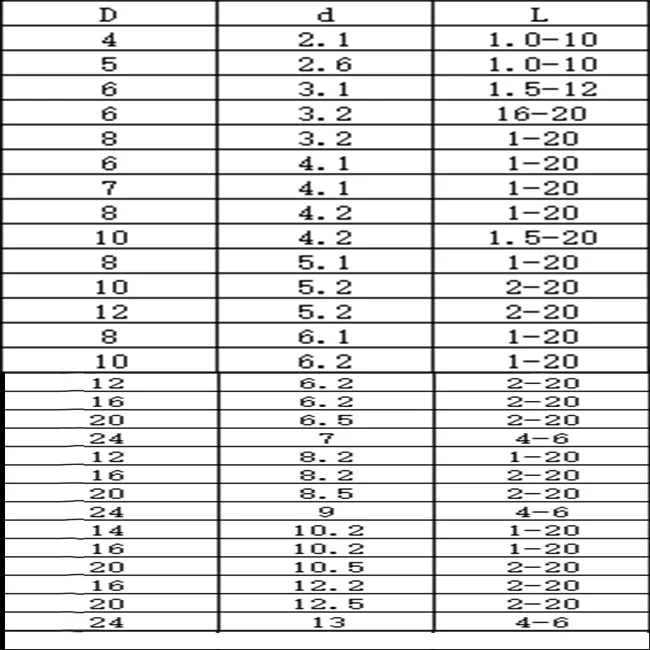 | D | d | L |
|---|---|---|
| 4 | 2.1 | 1.0-10 |
| 5 | 2.6 | 1.0-10 |
| 6 | 3.1 | 1.5-12 |
| 6 | 3.2 | 16-20 |
| 8 | 3.2 | 1-20 |
| 6 | 4.1 | 1-20 |
| 7 | 4.1 | 1-20 |
| 8 | 4.2 | 1-20 |
| 10 | 4.2 | 1.5-20 |
| 8 | 5.1 | 1-20 |
| 10 | 5.2 | 2-20 |
| 12 | 5.2 | 2-20 |
| 8 | 6.1 | 1-20 |
| 10 | 6.2 | 1-20 |
| 12 | 6.2 | 2-20 |
| 16 | 6.2 | 2-20 |
| 20 | 6.5 | 2-20 |
| 24 | 7 | 4-6 |
| 12 | 8.2 | 1-20 |
| 16 | 8.2 | 2-20 |
| 20 | 8.5 | 2-20 |
| 24 | 9 | 4-6 |
| 14 | 10.2 | 1-20 |
| 16 | 10.2 | 1-20 |
| 20 | 10.5 | 2-20 |
| 16 | 12.2 | 2-20 |
| 20 | 12.5 | 2-20 |
| 24 | 13 | 4-6 |